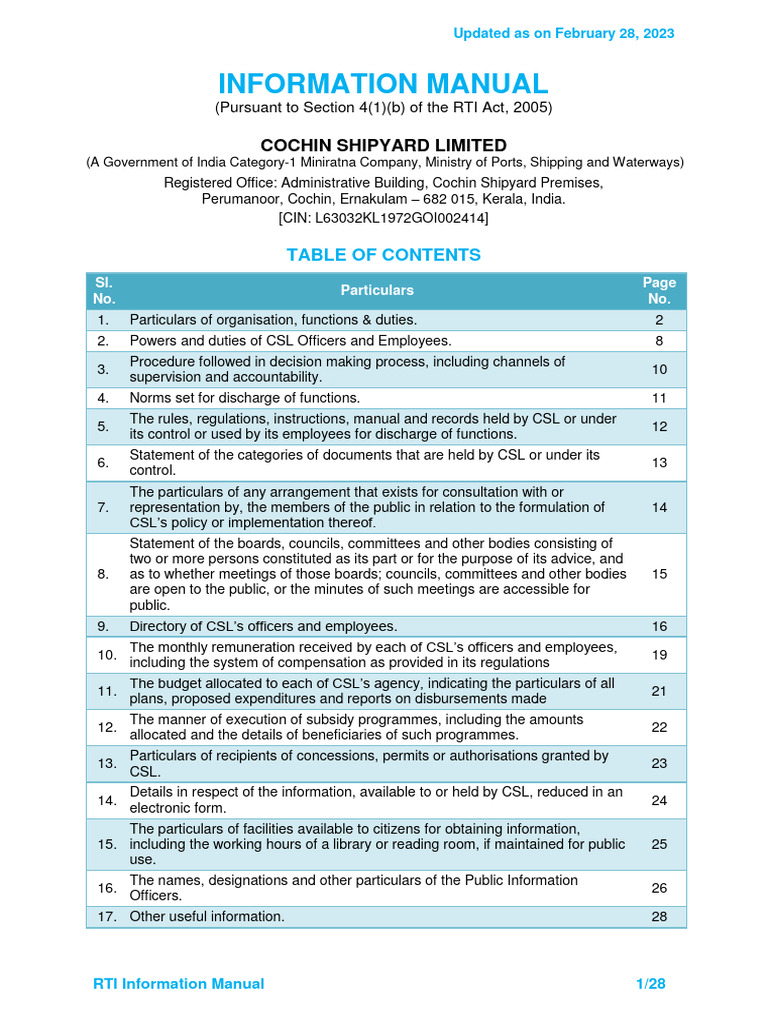 Updated as on February 28, 2023

INFORMATION MANUAL
(Pursuant to Section 4(1)(b) of the RTI Act, 2005)

COCHIN SHIPYARD LIMITED
(A Government of India Category-1 Miniratna Company, Ministry of Ports, Shipping and Waterways)
Registered Office: Administrative Building, Cochin Shipyard Premises, Perumanoor, Cochin, Ernakulam – 682 015, Kerala, India.
[CIN: L63032KL1972GOI002414]

TABLE OF CONTENTS

| Sl. No. | Particulars | Page No. |
|---|---|---|
| 1. | Particulars of organisation, functions & duties. | 2 |
| 2. | Powers and duties of CSL Officers and Employees. | 8 |
| 3. | Procedure followed in decision making process, including channels of supervision and accountability. | 10 |
| 4. | Norms set for discharge of functions. | 11 |
| 5. | The rules, regulations, instructions, manual and records held by CSL or under its control or used by its employees for discharge of functions. | 12 |
| 6. | Statement of the categories of documents that are held by CSL or under its control. | 13 |
| 7. | The particulars of any arrangement that exists for consultation with or representation by, the members of the public in relation to the formulation of CSL's policy or implementation thereof. | 14 |
| 8. | Statement of the boards, councils, committees and other bodies consisting of two or more persons constituted as its part or for the purpose of its advice, and as to whether meetings of those boards; councils, committees and other bodies are open to the public, or the minutes of such meetings are accessible for public. | 15 |
| 9. | Directory of CSL's officers and employees. | 16 |
| 10. | The monthly remuneration received by each of CSL's officers and employees, including the system of compensation as provided in its regulations | 19 |
| 11. | The budget allocated to each of CSL's agency, indicating the particulars of all plans, proposed expenditures and reports on disbursements made | 21 |
| 12. | The manner of execution of subsidy programmes, including the amounts allocated and the details of beneficiaries of such programmes. | 22 |
| 13. | Particulars of recipients of concessions, permits or authorisations granted by CSL. | 23 |
| 14. | Details in respect of the information, available to or held by CSL, reduced in an electronic form. | 24 |
| 15. | The particulars of facilities available to citizens for obtaining information, including the working hours of a library or reading room, if maintained for public use. | 25 |
| 16. | The names, designations and other particulars of the Public Information Officers. | 26 |
| 17. | Other useful information. | 28 |

RTI Information Manual 1/28